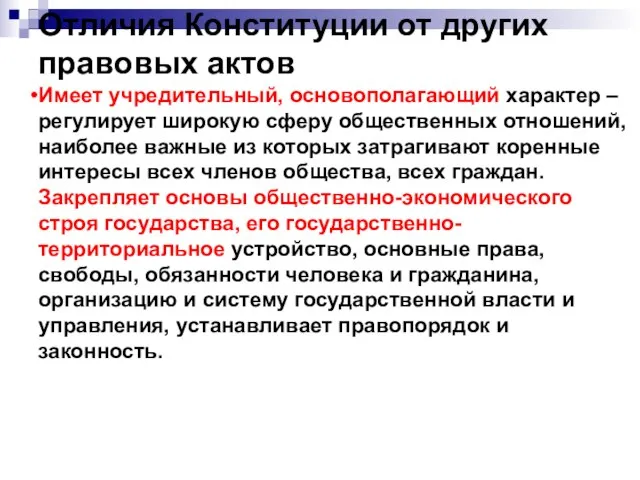 Отличия Конституции от других правовых актов

•Имеет учредительный, основополагающий характер – регулирует широкую сферу общественных отношений, наиболее важные из которых затрагивают коренные интересы всех членов общества, всех граждан. Закрепляет основы общественно-экономического строя государства, его государственно-территориальное устройство, основные права, свободы, обязанности человека и гражданина, организацию и систему государственной власти и управления, устанавливает правопорядок и законность.